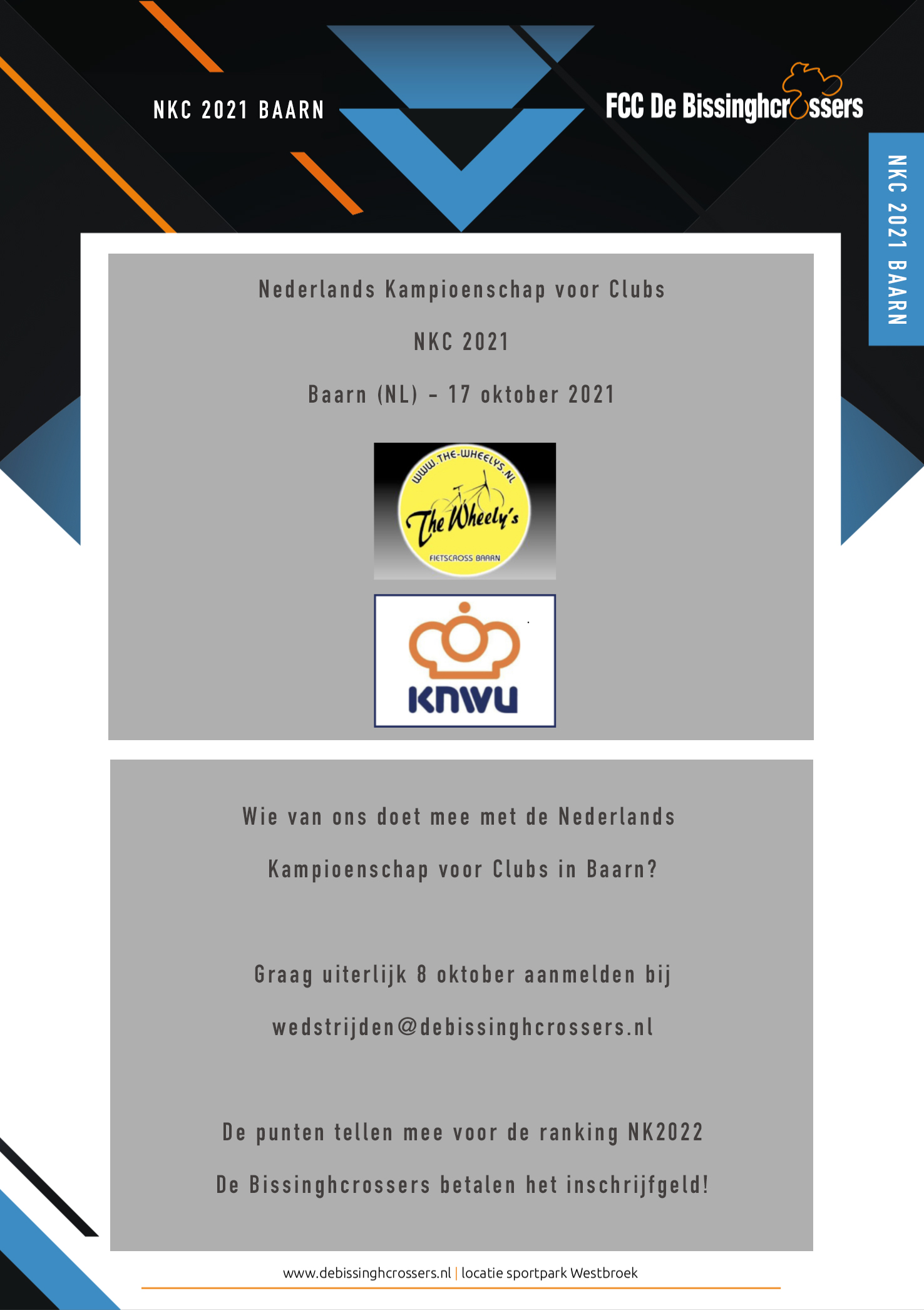 NKC 2021 BAARN

FCC De Bissinghcrossers

NKC 2021 BAARN

Nederlands Kampioenschap voor Clubs

NKC 2021

Baarn (NL) - 17 oktober 2021

WWW.THE-WHEELYS.NL
The Wheely's
FIETSCROSS BAARN

KNWU

Wie van ons doet mee met de Nederlands Kampioenschap voor Clubs in Baarn?

Graag uiterlijk 8 oktober aanmelden bij

wedstrijden@debissinghcrossers.nl

De punten tellen mee voor de ranking NK2022

De Bissinghcrossers betalen het inschrijfgeld!

www.debissinghcrossers.nl | locatie sportpark Westbroek